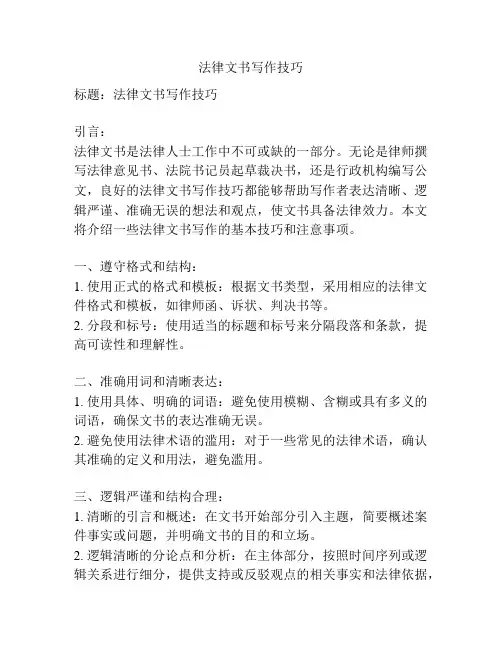 法律文书写作技巧

标题：法律文书写作技巧

引言：
法律文书是法律人士工作中不可或缺的一部分。无论是律师撰写法律意见书、法院书记员起草裁决书，还是行政机构编写公文，良好的法律文书写作技巧都能够帮助写作者表达清晰、逻辑严谨、准确无误的想法和观点，使文书具备法律效力。本文将介绍一些法律文书写作的基本技巧和注意事项。

一、遵守格式和结构：
1. 使用正式的格式和模板：根据文书类型，采用相应的法律文件格式和模板，如律师函、诉状、判决书等。
2. 分段和标号：使用适当的标题和标号来分隔段落和条款，提高可读性和理解性。

二、准确用词和清晰表达：
1. 使用具体、明确的词语：避免使用模糊、含糊或具有多义的词语，确保文书的表达准确无误。
2. 避免使用法律术语的滥用：对于一些常见的法律术语，确认其准确的定义和用法，避免滥用。

三、逻辑严谨和结构合理：
1. 清晰的引言和概述：在文书开始部分引入主题，简要概述案件事实或问题，并明确文书的目的和立场。
2. 逻辑清晰的分论点和分析：在主体部分，按照时间序列或逻辑关系进行细分，提供支持或反驳观点的相关事实和法律依据，